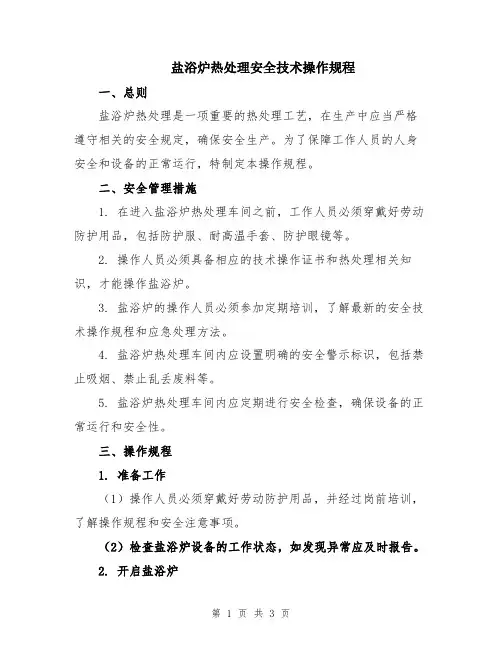 盐浴炉热处理安全技术操作规程

一、总则

盐浴炉热处理是一项重要的热处理工艺，在生产中应当严格遵守相关的安全规定，确保安全生产。为了保障工作人员的人身安全和设备的正常运行，特制定本操作规程。

二、安全管理措施

1. 在进入盐浴炉热处理车间之前，工作人员必须穿戴好劳动防护用品，包括防护服、耐高温手套、防护眼镜等。

2. 操作人员必须具备相应的技术操作证书和热处理相关知识，才能操作盐浴炉。

3. 盐浴炉的操作人员必须参加定期培训，了解最新的安全技术操作规程和应急处理方法。

4. 盐浴炉热处理车间内应设置明确的安全警示标识，包括禁止吸烟、禁止乱丢废料等。

5. 盐浴炉热处理车间内应定期进行安全检查，确保设备的正常运行和安全性。

三、操作规程

1. 准备工作

（1）操作人员必须穿戴好劳动防护用品，并经过岗前培训，了解操作规程和安全注意事项。

（2）检查盐浴炉设备的工作状态，如发现异常应及时报告。

2. 开启盐浴炉

第 1 页 共 3 页